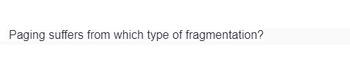 Paging suffers from which type of fragmentation?